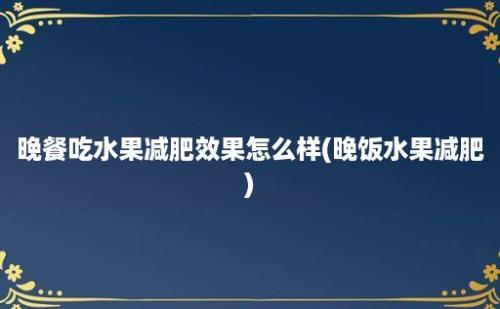 晚餐吃水果减肥效果怎么样(晚饭水果减肥)